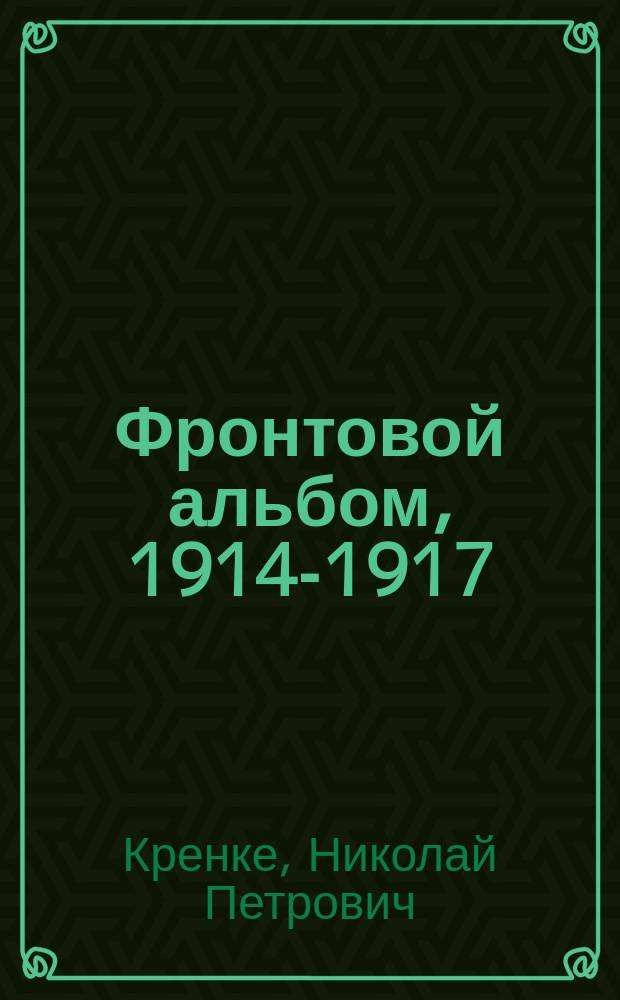 Фронтовой альбом, 1914-1917

Кренке, Николай Петрович